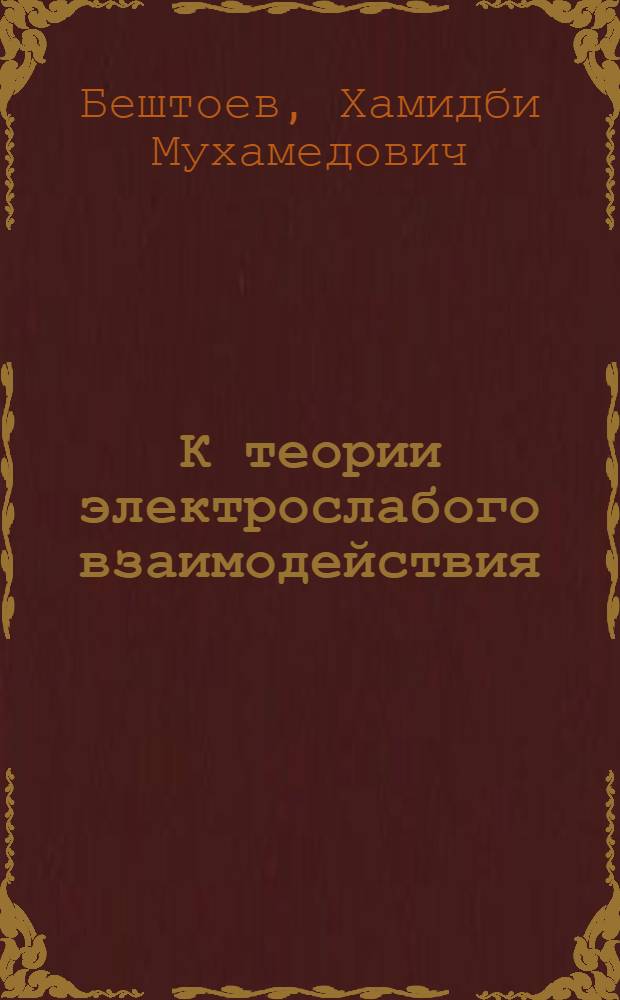 Бештоев, Хамидби Мухамедович

К теории электрослабого взаимодействия